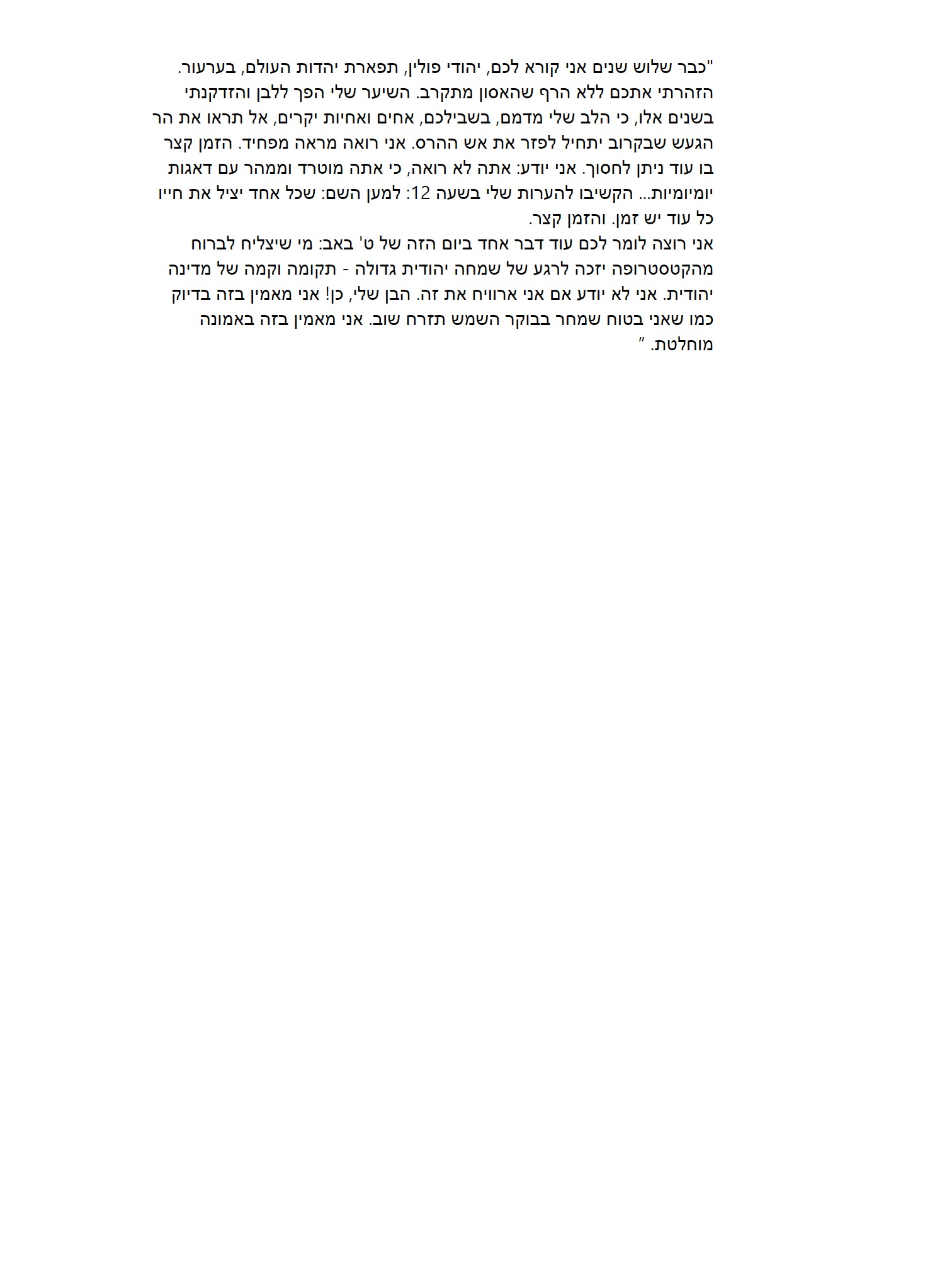 "כבר שלוש שנים אני קורא לכם, יהודי פולין, תפארת יהדות העולם, בערעור. הזהרתי אתכם ללא הרף שהאסון מתקרב. השיער שלי הפך ללבן והזדקנתי בשנים אלו, כי הלב שלי מדמם, בשבילכם, אחים ואחיות יקרים, אל תראו את הר הגעש שבקרוב יתחיל לפזר את אש ההרס. אני רואה מראה מפחיד. הזמן קצר בו עוד ניתן לחסוך. אני יודע: אתה לא רואה, כי אתה מוטרד וממהר עם דאגות יומיומיות... הקשיבו להערות שלי בשעה 12: למען השם: שכל אחד יציל את חייו כל עוד יש זמן. והזמן קצר.
אני רוצה לומר לכם עוד דבר אחד ביום הזה של ט' באב: מי שיצליח לברוח מהקטסטרופה יזכה לרגע של שמחה יהודית גדולה - תקומה וקמה של מדינה יהודית. אני לא יודע אם אני ארוויח את זה. הבן שלי, כן! אני מאמין בזה בדיוק כמו שאני בטוח שמחר בבוקר השמש תזרח שוב. אני מאמין בזה באמונה מוחלטת. "